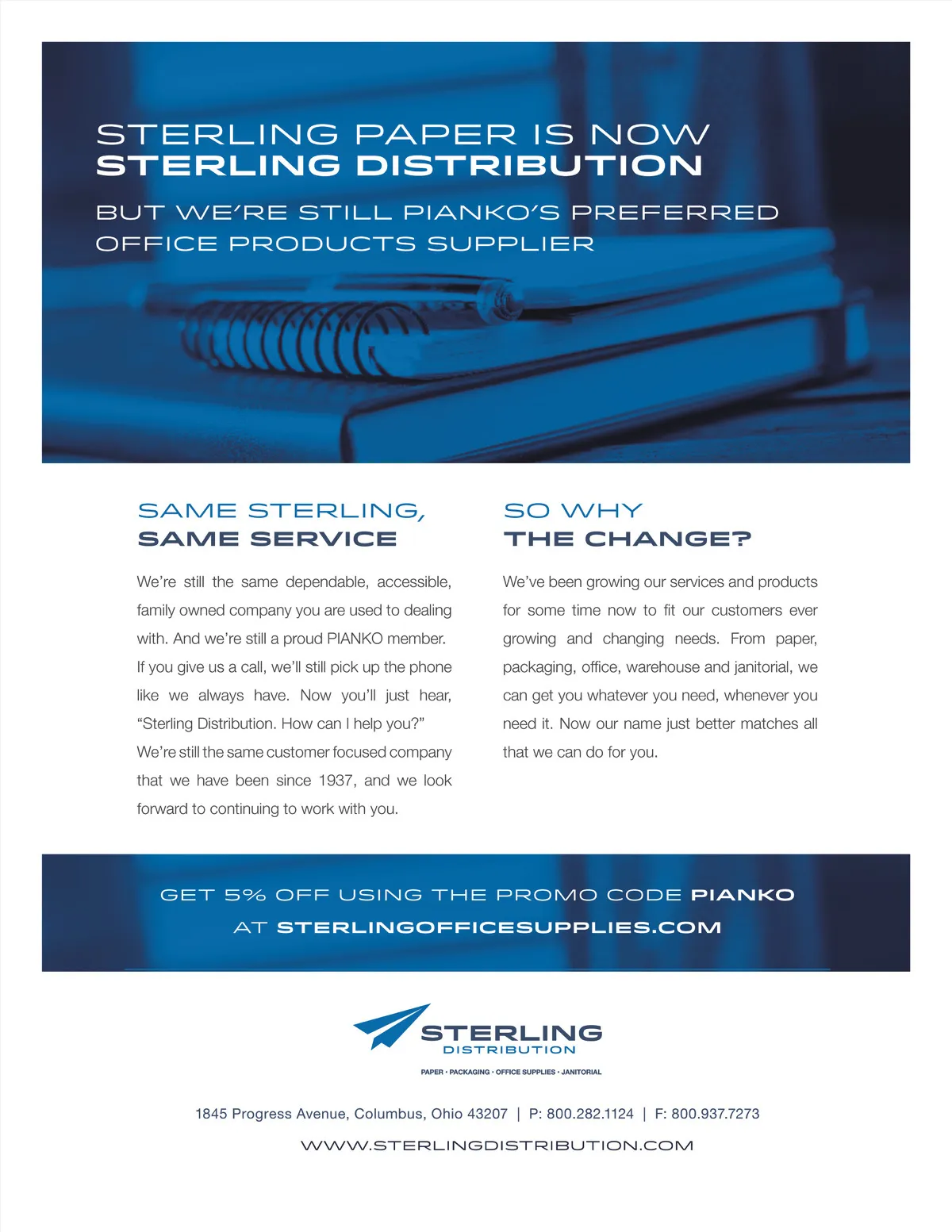 STERLING PAPER IS NOW
STERLING DISTRIBUTION

BUT WE'RE STILL PIANKO'S PREFERRED OFFICE PRODUCTS SUPPLIER

SAME STERLING,
SAME SERVICE

We're still the same dependable, accessible, family owned company you are used to dealing with. And we're still a proud PIANKO member. If you give us a call, we'll still pick up the phone like we always have. Now you'll just hear, "Sterling Distribution. How can I help you?" We're still the same customer focused company that we have been since 1937, and we look forward to continuing to work with you.

SO WHY
THE CHANGE?

We've been growing our services and products for some time now to fit our customers ever growing and changing needs. From paper, packaging, office, warehouse and janitorial, we can get you whatever you need, whenever you need it. Now our name just better matches all that we can do for you.

GET 5% OFF USING THE PROMO CODE PIANKO
AT STERLINGOFFICESUPPLIES.COM

STERLING
DISTRIBUTION
PAPER • PACKAGING • OFFICE SUPPLIES • JANITORIAL

1845 Progress Avenue, Columbus, Ohio 43207 | P: 800.282.1124 | F: 800.937.7273

WWW.STERLINGDISTRIBUTION.COM